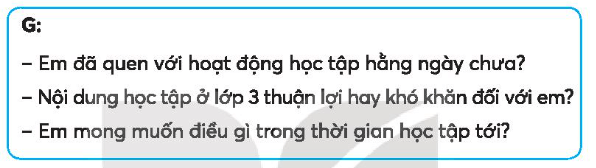 G:

– Em đã quen với hoạt động học tập hằng ngày chưa?

– Nội dung học tập ở lớp 3 thuận lợi hay khó khăn đối với em?

– Em mong muốn điều gì trong thời gian học tập tới?